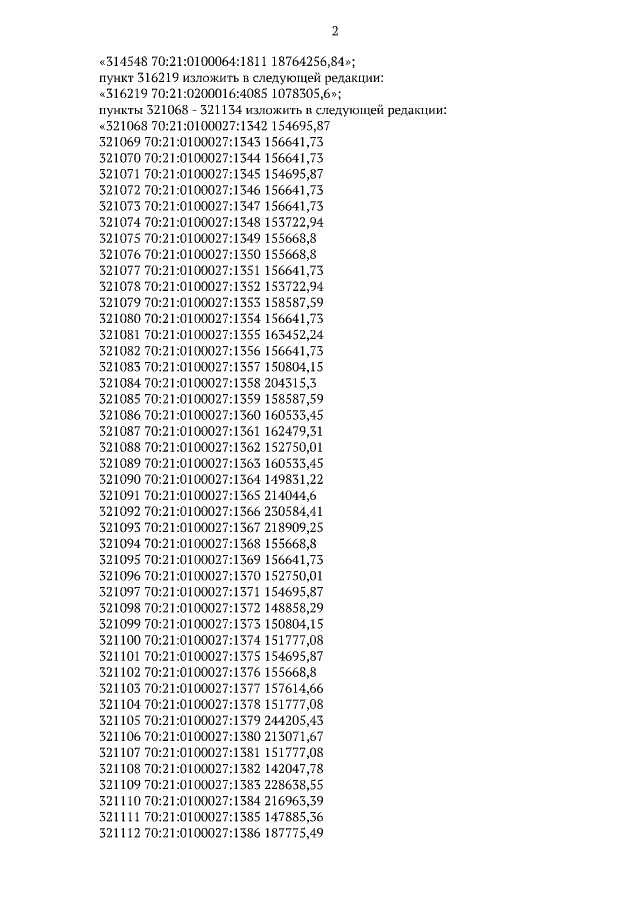 2

«314548 70:21:0100064:1811 18764256,84»;
пункт 316219 изложить в следующей редакции:
«316219 70:21:0200016:4085 1078305,6»;
пункты 321068 - 321134 изложить в следующей редакции:
«321068 70:21:0100027:1342 154695,87
321069 70:21:0100027:1343 156641,73
321070 70:21:0100027:1344 156641,73
321071 70:21:0100027:1345 154695,87
321072 70:21:0100027:1346 156641,73
321073 70:21:0100027:1347 156641,73
321074 70:21:0100027:1348 153722,94
321075 70:21:0100027:1349 155668,8
321076 70:21:0100027:1350 155668,8
321077 70:21:0100027:1351 156641,73
321078 70:21:0100027:1352 153722,94
321079 70:21:0100027:1353 158587,59
321080 70:21:0100027:1354 156641,73
321081 70:21:0100027:1355 163452,24
321082 70:21:0100027:1356 156641,73
321083 70:21:0100027:1357 150804,15
321084 70:21:0100027:1358 204315,3
321085 70:21:0100027:1359 158587,59
321086 70:21:0100027:1360 160533,45
321087 70:21:0100027:1361 162479,31
321088 70:21:0100027:1362 152750,01
321089 70:21:0100027:1363 160533,45
321090 70:21:0100027:1364 149831,22
321091 70:21:0100027:1365 214044,6
321092 70:21:0100027:1366 230584,41
321093 70:21:0100027:1367 218909,25
321094 70:21:0100027:1368 155668,8
321095 70:21:0100027:1369 156641,73
321096 70:21:0100027:1370 152750,01
321097 70:21:0100027:1371 154695,87
321098 70:21:0100027:1372 148858,29
321099 70:21:0100027:1373 150804,15
321100 70:21:0100027:1374 151777,08
321101 70:21:0100027:1375 154695,87
321102 70:21:0100027:1376 155668,8
321103 70:21:0100027:1377 157614,66
321104 70:21:0100027:1378 151777,08
321105 70:21:0100027:1379 244205,43
321106 70:21:0100027:1380 213071,67
321107 70:21:0100027:1381 151777,08
321108 70:21:0100027:1382 142047,78
321109 70:21:0100027:1383 228638,55
321110 70:21:0100027:1384 216963,39
321111 70:21:0100027:1385 147885,36
321112 70:21:0100027:1386 187775,49